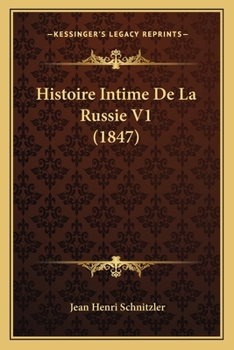 —KESSINGER'S LEGACY REPRINTS—

Histoire Intime De La Russie V1 (1847)

Jean Henri Schnitzler